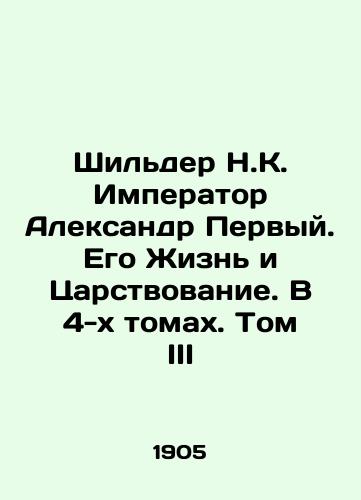 Шильдер Н.К. Император Александр Первый. Его Жизнь и Царствование. В 4-х томах. Том III

1905